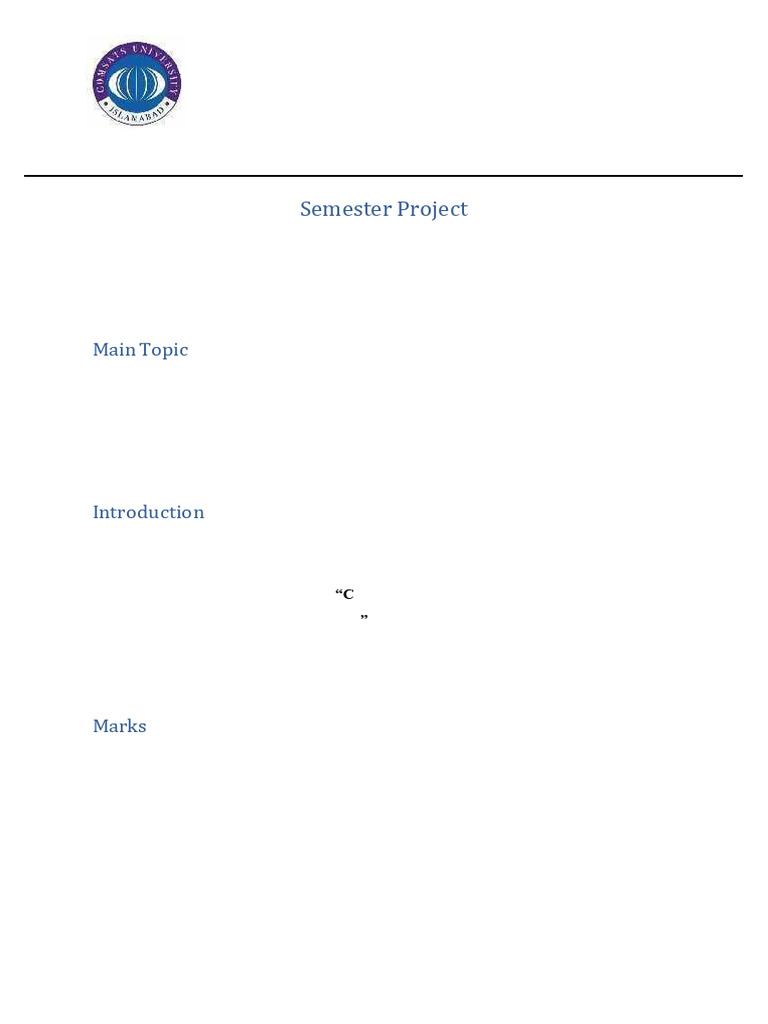 COMSATS UNIVERSITY ISLAMABAD

Semester Project

Main Topic

Introduction

“C

”

Marks